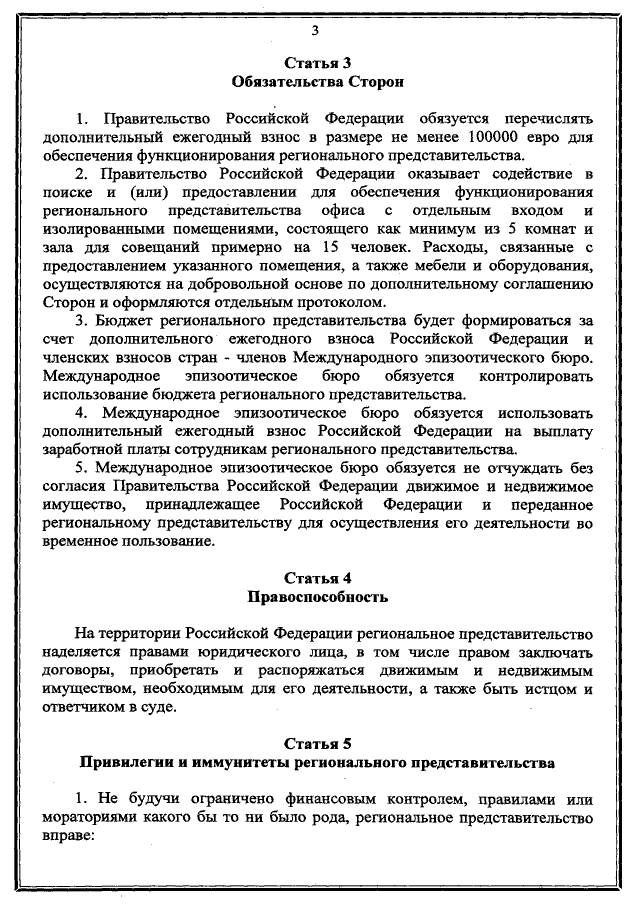 3

Статья 3
Обязательства Сторон

1. Правительство Российской Федерации обязуется перечислять дополнительный ежегодный взнос в размере не менее 100000 евро для обеспечения функционирования регионального представительства.

2. Правительство Российской Федерации оказывает содействие в поиске и (или) предоставлении для обеспечения функционирования регионального представительства офиса с отдельным входом и изолированными помещениями, состоящего как минимум из 5 комнат и зала для совещаний примерно на 15 человек. Расходы, связанные с предоставлением указанного помещения, а также мебели и оборудования, осуществляются на добровольной основе по дополнительному соглашению Сторон и оформляются отдельным протоколом.

3. Бюджет регионального представительства будет формироваться за счет дополнительного ежегодного взноса Российской Федерации и членских взносов стран - членов Международного эпизоотического бюро. Международное эпизоотическое бюро обязуется контролировать использование бюджета регионального представительства.

4. Международное эпизоотическое бюро обязуется использовать дополнительный ежегодный взнос Российской Федерации на выплату заработной платы сотрудникам регионального представительства.

5. Международное эпизоотическое бюро обязуется не отчуждать без согласия Правительства Российской Федерации движимое и недвижимое имущество, принадлежащее Российской Федерации и переданное региональному представительству для осуществления его деятельности во временное пользование.

Статья 4
Правоспособность

На территории Российской Федерации региональное представительство наделяется правами юридического лица, в том числе правом заключать договоры, приобретать и распоряжаться движимым и недвижимым имуществом, необходимым для его деятельности, а также быть истцом и ответчиком в суде.

Статья 5
Привилегии и иммунитеты регионального представительства

1. Не будучи ограничено финансовым контролем, правилами или мораториями какого бы то ни было рода, региональное представительство вправе: